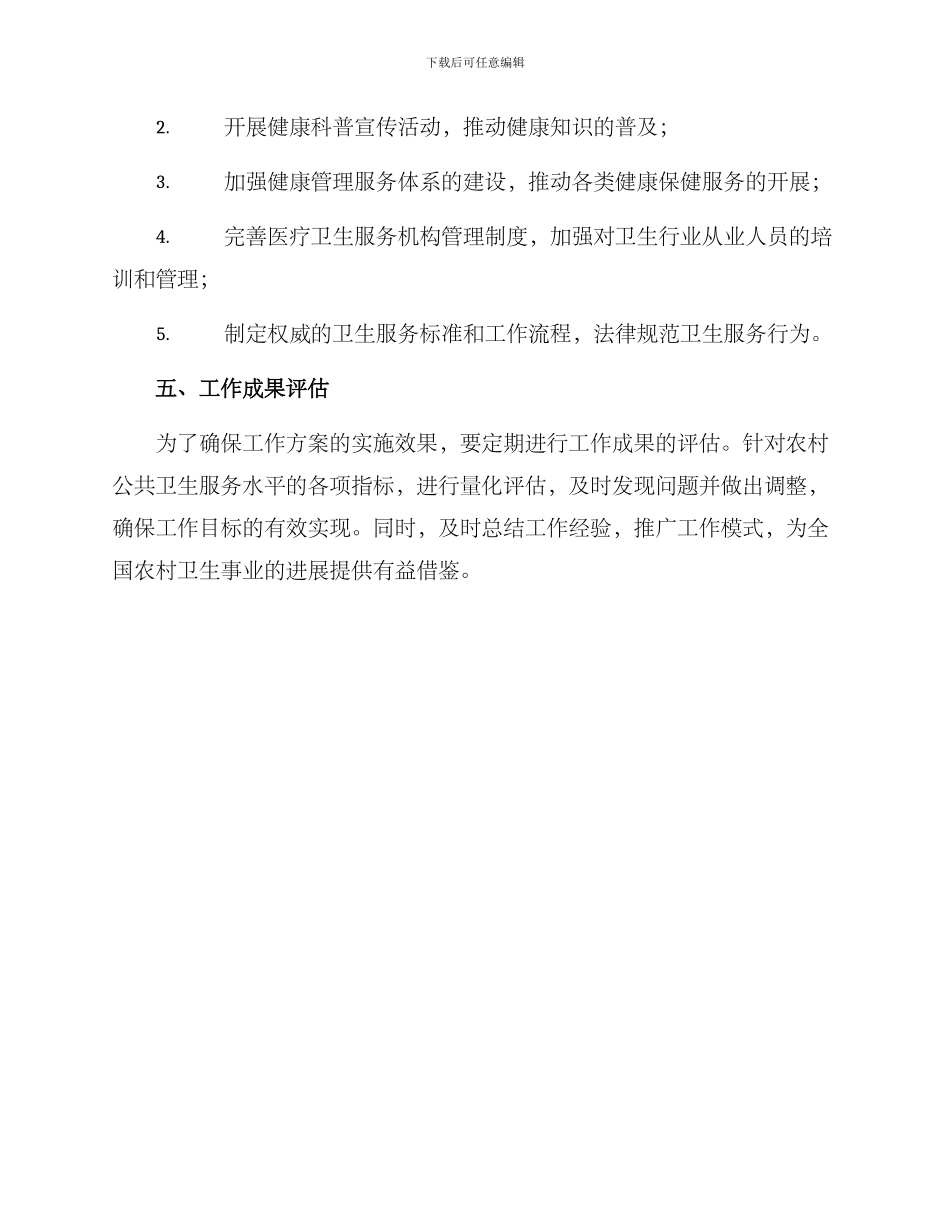 下载后可任意编辑

2. 开展健康科普宣传活动，推动健康知识的普及；

3. 加强健康管理服务体系的建设，推动各类健康保健服务的开展；

4. 完善医疗卫生服务机构管理制度，加强对卫生行业从业人员的培训和管理；

5. 制定权威的卫生服务标准和工作流程，法律规范卫生服务行为。

五、工作成果评估

为了确保工作方案的实施效果，要定期进行工作成果的评估。针对农村公共卫生服务水平的各项指标，进行量化评估，及时发现问题并做出调整，确保工作目标的有效实现。同时，及时总结工作经验，推广工作模式，为全国农村卫生事业的进展提供有益借鉴。